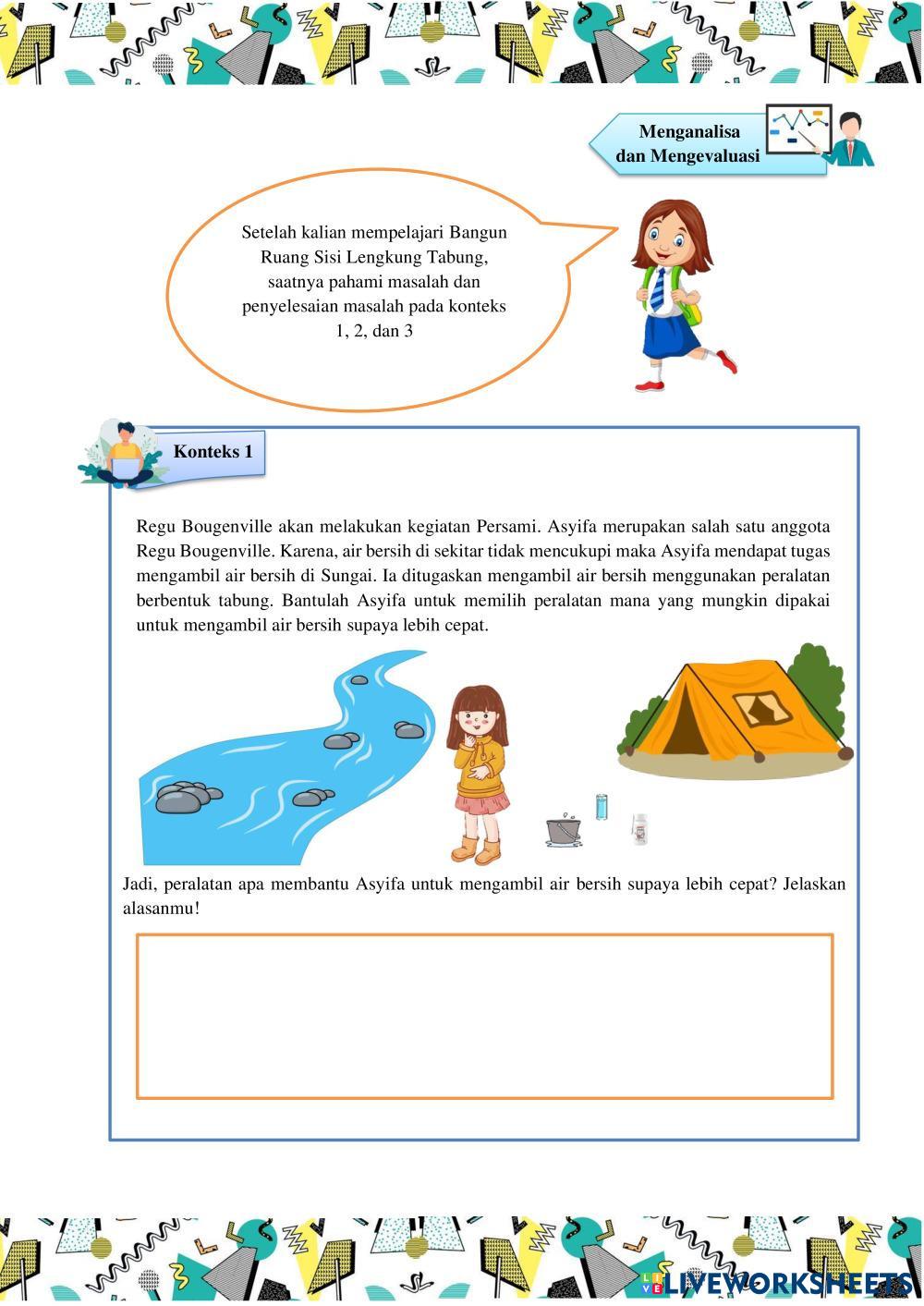 Menganalisa dan Mengevaluasi

Setelah kalian mempelajari Bangun Ruang Sisi Lengkung Tabung, saatnya pahami masalah dan penyelesaian masalah pada konteks 1, 2, dan 3

Konteks 1

Regu Bougenville akan melakukan kegiatan Persami. Asyifa merupakan salah satu anggota Regu Bougenville. Karena, air bersih di sekitar tidak mencukupi maka Asyifa mendapat tugas mengambil air bersih di Sungai. Ia ditugaskan mengambil air bersih menggunakan peralatan berbentuk tabung. Bantulah Asyifa untuk memilih peralatan mana yang mungkin dipakai untuk mengambil air bersih supaya lebih cepat.

Jadi, peralatan apa membantu Asyifa untuk mengambil air bersih supaya lebih cepat? Jelaskan alasanmu!

LIVEWORKSHEETS